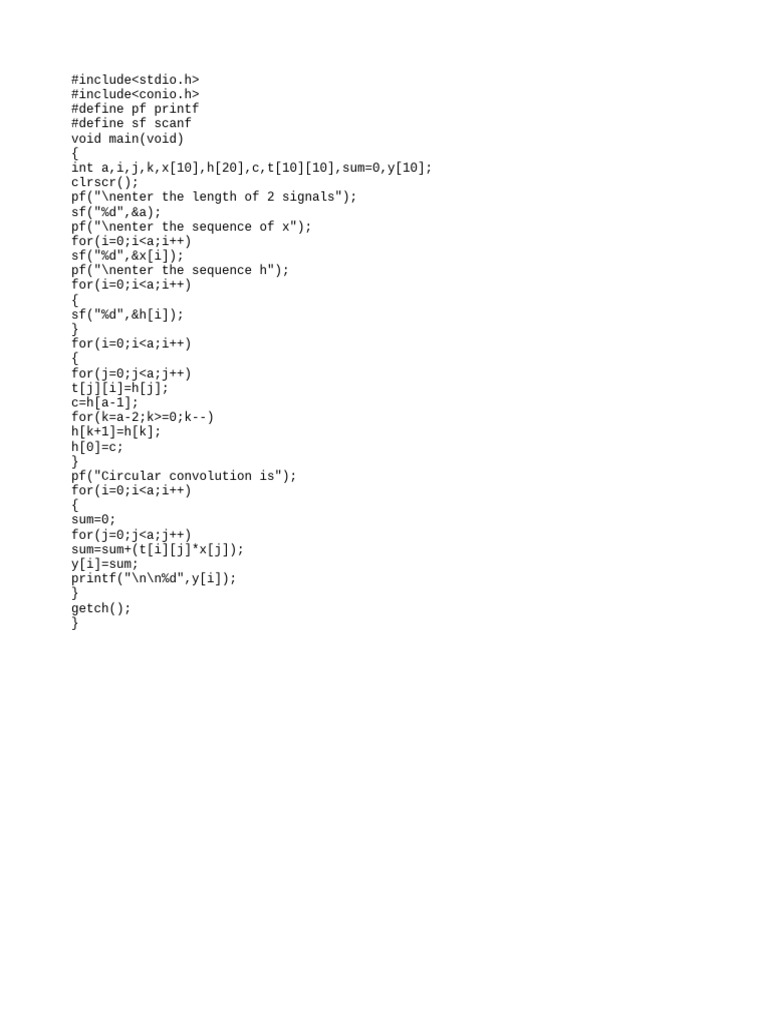 #include<stdio.h>
#include<conio.h>
#define pf printf
#define sf scanf
void main(void)
{
int a,i,j,k,x[10],h[20],c,t[10][10],sum=0,y[10];
clrscr();
pf("\nenter the length of 2 signals");
sf("%d",&a);
pf("\nenter the sequence of x");
for(i=0;i<a;i++)
sf("%d",&x[i]);
pf("\nenter the sequence h");
for(i=0;i<a;i++)
{
sf("%d",&h[i]);
}
for(i=0;i<a;i++)
{
for(j=0;j<a;j++)
t[j][i]=h[j];
c=h[a-1];
for(k=a-2;k>=0;k--)
h[k+1]=h[k];
h[0]=c;
}
pf("Circular convolution is");
for(i=0;i<a;i++)
{
sum=0;
for(j=0;j<a;j++)
sum=sum+(t[i][j]*x[j]);
y[i]=sum;
printf("\n\n%d",y[i]);
}
getch();
}